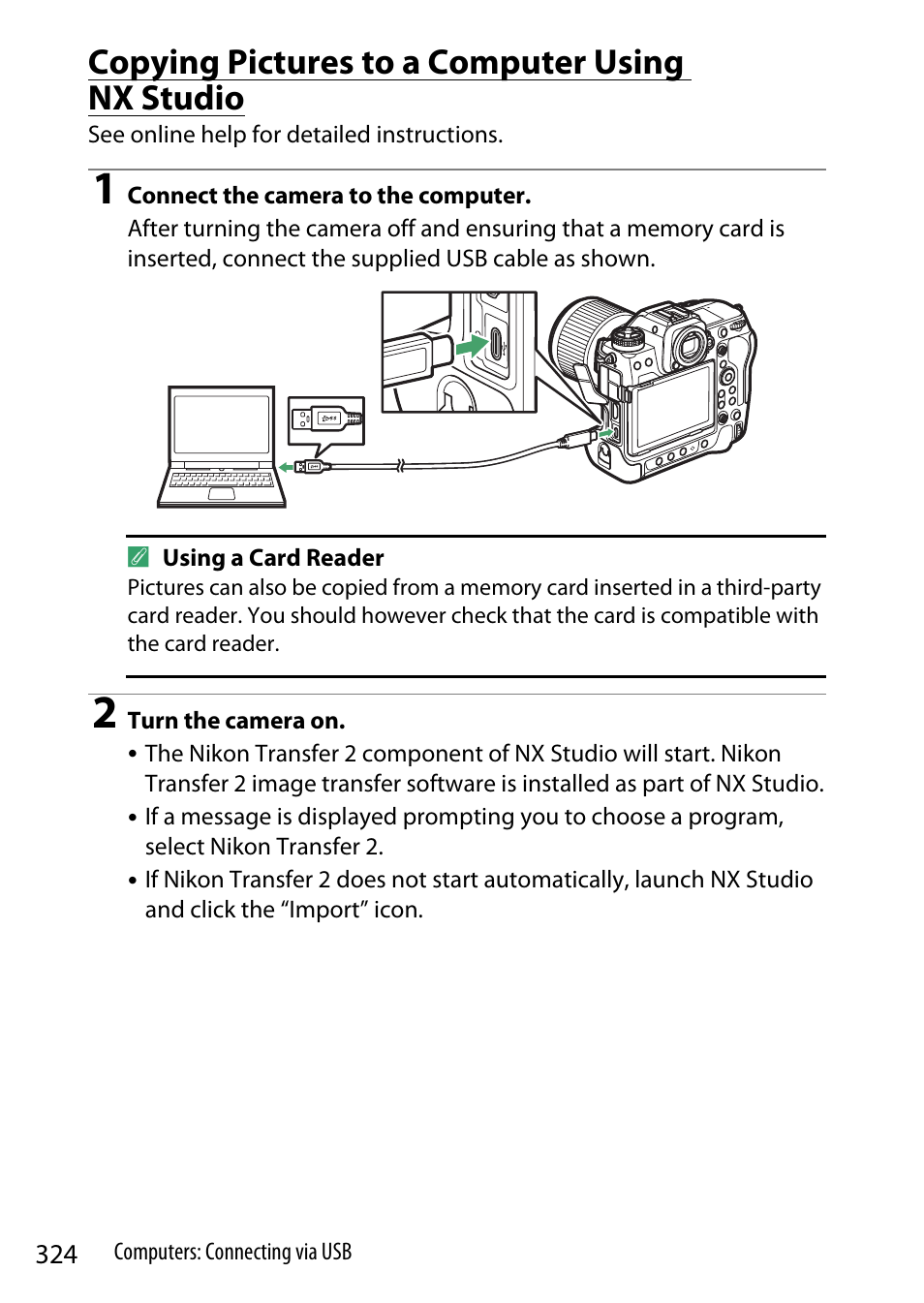 Copying Pictures to a Computer Using NX Studio

See online help for detailed instructions.

1 Connect the camera to the computer.

After turning the camera off and ensuring that a memory card is inserted, connect the supplied USB cable as shown.

Using a Card Reader

Pictures can also be copied from a memory card inserted in a third-party card reader. You should however check that the card is compatible with the card reader.

2 Turn the camera on.

• The Nikon Transfer 2 component of NX Studio will start. Nikon Transfer 2 image transfer software is installed as part of NX Studio.

• If a message is displayed prompting you to choose a program, select Nikon Transfer 2.

• If Nikon Transfer 2 does not start automatically, launch NX Studio and click the “Import” icon.

324 Computers: Connecting via USB